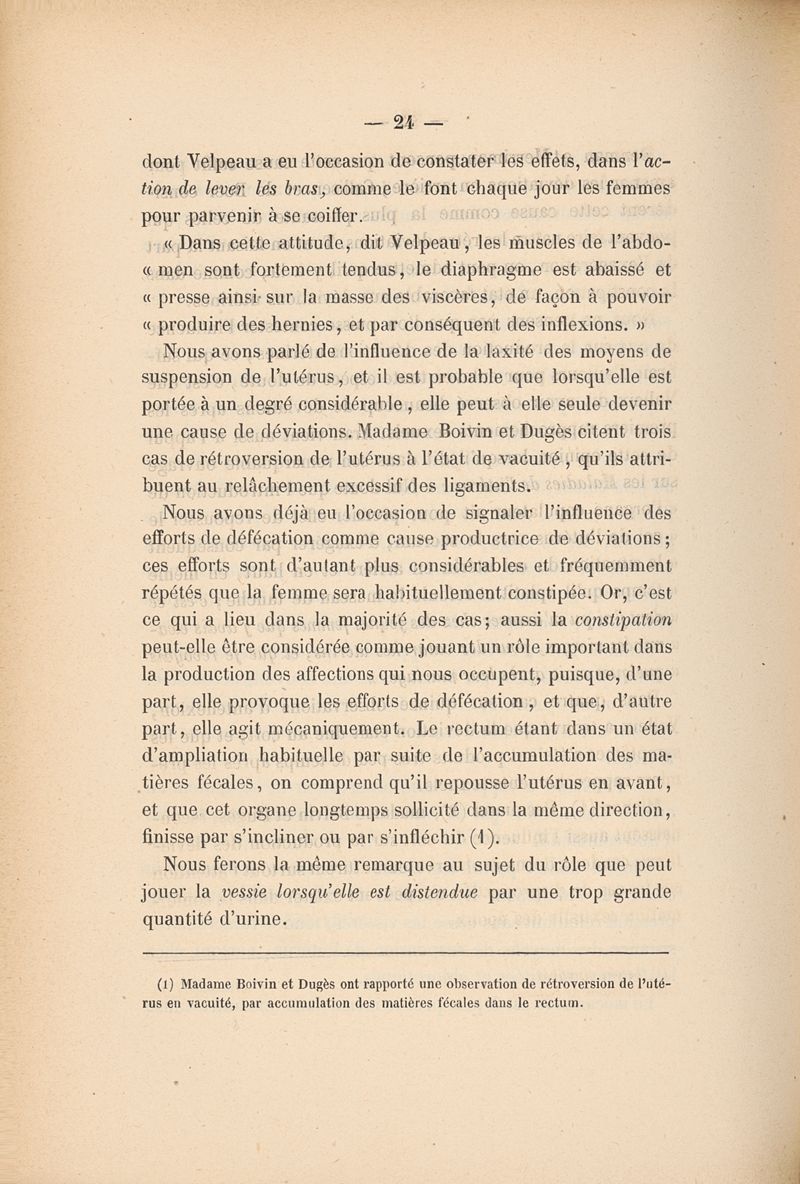 — 24 —

dont Velpeau a eu l'occasion de constater les effets, dans l'action de lever les bras, comme le font chaque jour les femmes pour parvenir à se coiffer.

« Dans cette attitude, dit Velpeau, les muscles de l'abdo- « men sont fortement tendus, le diaphragme est abaissé et « presse ainsi sur la masse des viscères, de façon à pouvoir « produire des hernies, et par conséquent des inflexions. »

Nous avons parlé de l'influence de la laxité des moyens de suspension de l'utérus, et il est probable que lorsqu'elle est portée à un degré considérable, elle peut à elle seule devenir une cause de déviations. Madame Boivin et Dugès citent trois cas de rétroversion de l'utérus à l'état de vacuité, qu'ils attribuent au relâchement excessif des ligaments.

Nous avons déjà eu l'occasion de signaler l'influence des efforts de défécation comme cause productrice de déviations; ces efforts sont d'autant plus considérables et fréquemment répétés que la femme sera habituellement constipée. Or, c'est ce qui a lieu dans la majorité des cas; aussi la constipation peut-elle être considérée comme jouant un rôle important dans la production des affections qui nous occupent, puisque, d'une part, elle provoque les efforts de défécation, et que, d'autre part, elle agit mécaniquement. Le rectum étant dans un état d'ampliation habituelle par suite de l'accumulation des matières fécales, on comprend qu'il repousse l'utérus en avant, et que cet organe longtemps sollicité dans la même direction, finisse par s'incliner ou par s'infléchir (1).

Nous ferons la même remarque au sujet du rôle que peut jouer la vessie lorsqu'elle est distendue par une trop grande quantité d'urine.

(1) Madame Boivin et Dugès ont rapporté une observation de rétroversion de l'utérus en vacuité, par accumulation des matières fécales dans le rectum.